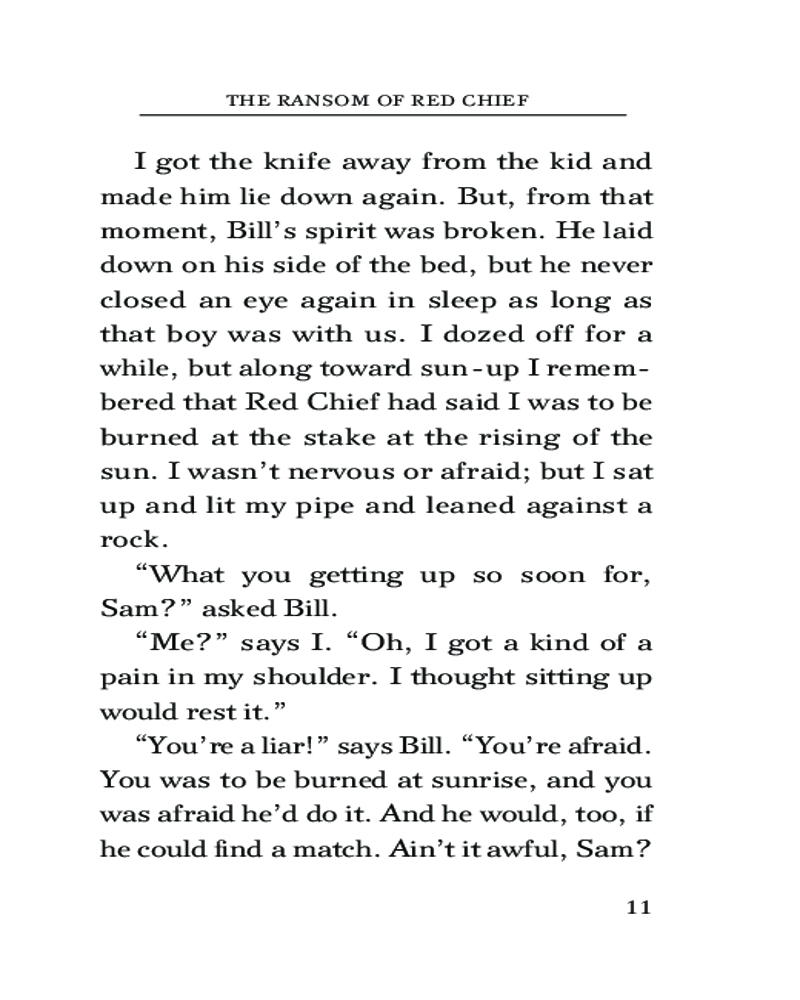 THE RANSOM OF RED CHIEF

I got the knife away from the kid and made him lie down again. But, from that moment, Bill's spirit was broken. He laid down on his side of the bed, but he never closed an eye again in sleep as long as that boy was with us. I dozed off for a while, but along toward sun-up I remembered that Red Chief had said I was to be burned at the stake at the rising of the sun. I wasn't nervous or afraid; but I sat up and lit my pipe and leaned against a rock.

"What you getting up so soon for, Sam?" asked Bill.

"Me?" says I. "Oh, I got a kind of a pain in my shoulder. I thought sitting up would rest it."

"You're a liar!" says Bill. "You're afraid. You was to be burned at sunrise, and you was afraid he'd do it. And he would, too, if he could find a match. Ain't it awful, Sam?

11